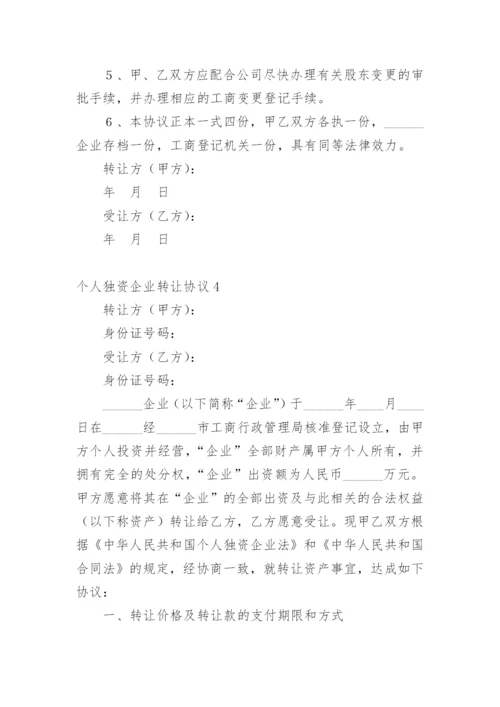 5、甲、乙双方应配合公司尽快办理有关股东变更的审批手续，并办理相应的工商变更登记手续。

6、本协议正本一式四份，甲乙双方各执一份，______企业存档一份，工商登记机关一份，具有同等法律效力。

转让方（甲方）：

年　月　日

受让方（乙方）：

年　月　日

个人独资企业转让协议4

转让方（甲方）：

身份证号码：

受让方（乙方）：

身份证号码：

______企业（以下简称“企业”）于______年____月____日在______经______市工商行政管理局核准登记设立，由甲方个人投资并经营，“企业”全部财产属甲方个人所有，并拥有完全的处分权，“企业”出资额为人民币______万元。甲方愿意将其在“企业”的全部出资及与此相关的合法权益（以下称资产）转让给乙方，乙方愿意受让。现甲乙双方根据《中华人民共和国个人独资企业法》和《中华人民共和国合同法》的规定，经协商一致，就转让资产事宜，达成如下协议：

一、转让价格及转让款的支付期限和方式